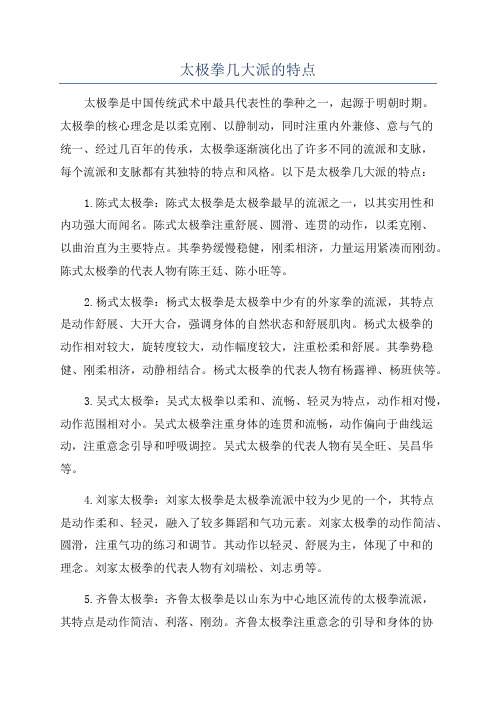 太极拳几大派的特点

太极拳是中国传统武术中最具代表性的拳种之一，起源于明朝时期。太极拳的核心理念是以柔克刚、以静制动，同时注重内外兼修、意与气的统一、经过几百年的传承，太极拳逐渐演化出了许多不同的流派和支脉，每个流派和支脉都有其独特的特点和风格。以下是太极拳几大派的特点：

1.陈式太极拳：陈式太极拳是太极拳最早的流派之一，以其实用性和内功强大而闻名。陈式太极拳注重舒展、圆滑、连贯的动作，以柔克刚、以曲治直为主要特点。其拳势缓慢稳健，刚柔相济，力量运用紧凑而刚劲。陈式太极拳的代表人物有陈王廷、陈小旺等。

2.杨式太极拳：杨式太极拳是太极拳中少有的外家拳的流派，其特点是动作舒展、大开大合，强调身体的自然状态和舒展肌肉。杨式太极拳的动作相对较大，旋转度较大，动作幅度较大，注重松柔和舒展。其拳势稳健、刚柔相济，动静相结合。杨式太极拳的代表人物有杨露禅、杨班侯等。

3.吴式太极拳：吴式太极拳以柔和、流畅、轻灵为特点，动作相对慢，动作范围相对小。吴式太极拳注重身体的连贯和流畅，动作偏向于曲线运动，注重意念引导和呼吸调控。吴式太极拳的代表人物有吴全旺、吴昌华等。

4.刘家太极拳：刘家太极拳是太极拳流派中较为少见的一个，其特点是动作柔和、轻灵，融入了较多舞蹈和气功元素。刘家太极拳的动作简洁、圆滑，注重气功的练习和调节。其动作以轻灵、舒展为主，体现了中和的理念。刘家太极拳的代表人物有刘瑞松、刘志勇等。

5.齐鲁太极拳：齐鲁太极拳是以山东为中心地区流传的太极拳流派，其特点是动作简洁、利落、刚劲。齐鲁太极拳注重意念的引导和身体的协